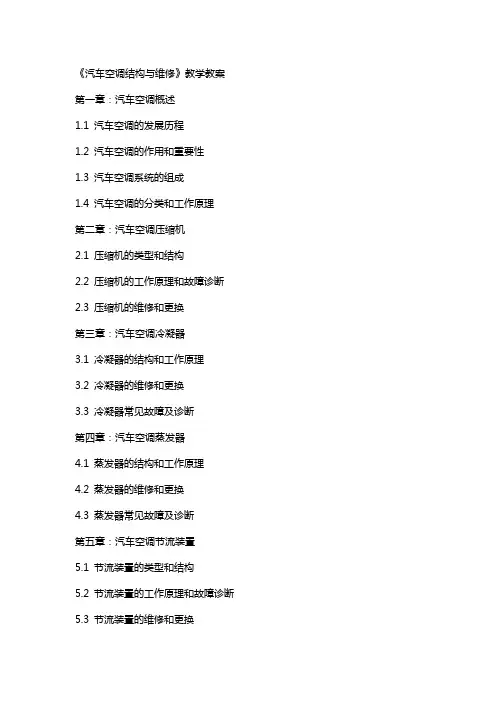 《汽车空调结构与维修》教学教案

第一章：汽车空调概述

1.1 汽车空调的发展历程

1.2 汽车空调的作用和重要性

1.3 汽车空调系统的组成

1.4 汽车空调的分类和工作原理

第二章：汽车空调压缩机

2.1 压缩机的类型和结构

2.2 压缩机的工作原理和故障诊断

2.3 压缩机的维修和更换

第三章：汽车空调冷凝器

3.1 冷凝器的结构和工作原理

3.2 冷凝器的维修和更换

3.3 冷凝器常见故障及诊断

第四章：汽车空调蒸发器

4.1 蒸发器的结构和工作原理

4.2 蒸发器的维修和更换

4.3 蒸发器常见故障及诊断

第五章：汽车空调节流装置

5.1 节流装置的类型和结构

5.2 节流装置的工作原理和故障诊断

5.3 节流装置的维修和更换